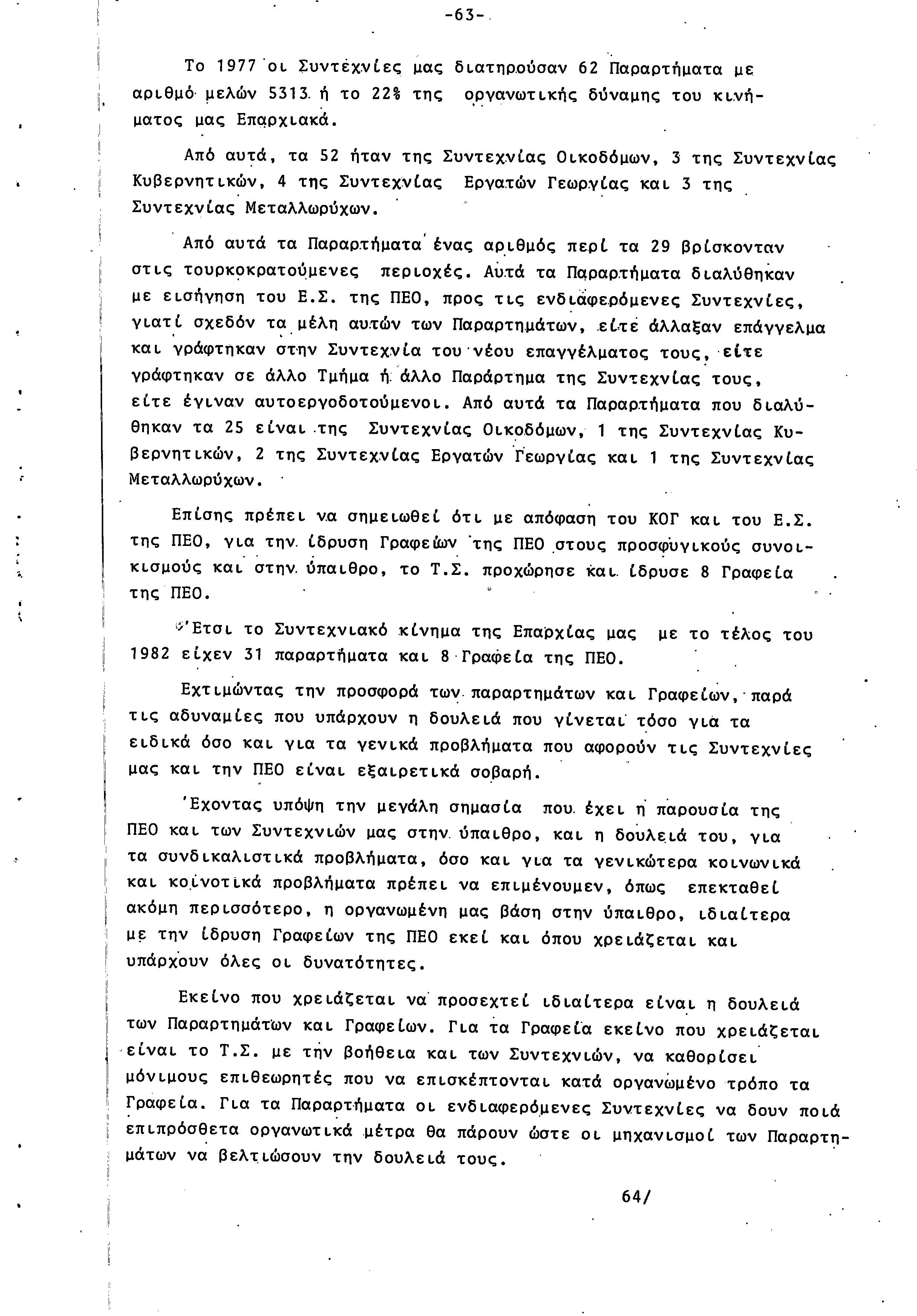 -63-

Το 1977 οι Συντεχνίες μας διατηρούσαν 62 Παραρτήματα με αριθμό μελών 5313 ή το 22% της οργανωτικής δύναμης του κινήματος μας Επαρχιακά.

Από αυτά, τα 52 ήταν της Συντεχνίας Οικοδόμων, 3 της Συντεχνίας Κυβερνητικών, 4 της Συντεχνίας Εργατών Γεωργίας και 3 της Συντεχνίας Μεταλλωρύχων.

Από αυτά τα Παραρτήματα ένας αριθμός περί τα 29 βρίσκονταν στις τουρκοκρατούμενες περιοχές. Αυτά τα Παραρτήματα διαλύθηκαν με εισήγηση του Ε.Σ. της ΠΕΟ, προς τις ενδιαφερόμενες Συντεχνίες, γιατί σχεδόν τα μέλη αυτών των Παραρτημάτων, είτε άλλαξαν επάγγελμα και γράφτηκαν στην Συντεχνία του νέου επαγγέλματος τους, είτε γράφτηκαν σε άλλο Τμήμα ή άλλο Παράρτημα της Συντεχνίας τους, είτε έγιναν αυτοεργοδοτούμενοι. Από αυτά τα Παραρτήματα που διαλύθηκαν τα 25 είναι της Συντεχνίας Οικοδόμων, 1 της Συντεχνίας Κυβερνητικών, 2 της Συντεχνίας Εργατών Γεωργίας και 1 της Συντεχνίας Μεταλλωρύχων.

Επίσης πρέπει να σημειωθεί ότι με απόφαση του ΚΟΓ και του Ε.Σ. της ΠΕΟ, για την ίδρυση Γραφείων της ΠΕΟ στους προσφυγικούς συνοικισμούς και στην ύπαιθρο, το Τ.Σ. προχώρησε και ίδρυσε 8 Γραφεία της ΠΕΟ.

Έτσι το Συντεχνιακό κίνημα της Επαρχίας μας με το τέλος του 1982 είχεν 31 παραρτήματα και 8 Γραφεία της ΠΕΟ.

Εχτιμώντας την προσφορά των παραρτημάτων και Γραφείων, παρά τις αδυναμίες που υπάρχουν η δουλειά που γίνεται τόσο για τα ειδικά όσο και για τα γενικά προβλήματα που αφορούν τις Συντεχνίες μας και την ΠΕΟ είναι εξαιρετικά σοβαρή.

Έχοντας υπόψη την μεγάλη σημασία που έχει η παρουσία της ΠΕΟ και των Συντεχνιών μας στην ύπαιθρο, και η δουλειά του, για τα συνδικαλιστικά προβλήματα, όσο και για τα γενικώτερα κοινωνικά και κοινοτικά προβλήματα πρέπει να επιμένουμεν, όπως επεκταθεί ακόμη περισσότερο, η οργανωμένη μας βάση στην ύπαιθρο, ιδιαίτερα με την ίδρυση Γραφείων της ΠΕΟ εκεί και όπου χρειάζεται και υπάρχουν όλες οι δυνατότητες.

Εκείνο που χρειάζεται να προσεχτεί ιδιαίτερα είναι η δουλειά των Παραρτημάτων και Γραφείων. Για τα Γραφεία εκείνο που χρειάζεται είναι το Τ.Σ. με την βοήθεια και των Συντεχνιών, να καθορίσει μόνιμους επιθεωρητές που να επισκέπτονται κατά οργανωμένο τρόπο τα Γραφεία. Για τα Παραρτήματα οι ενδιαφερόμενες Συντεχνίες να δουν ποιά επιπρόσθετα οργανωτικά μέτρα θα πάρουν ώστε οι μηχανισμοί των Παραρτημάτων να βελτιώσουν την δουλειά τους.

64/